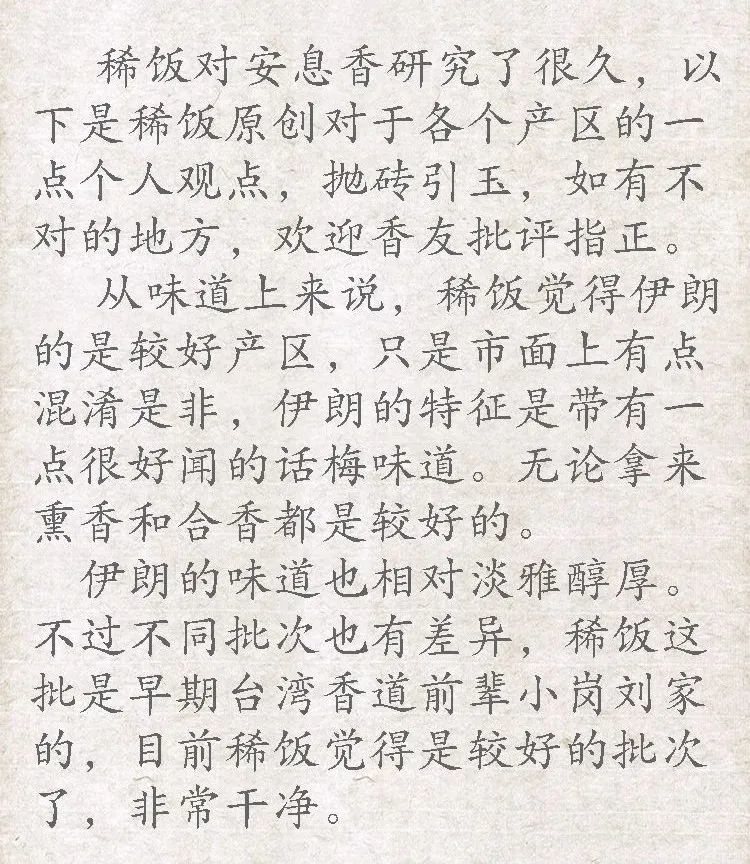 稀饭对安息香研究了很久，以下是稀饭原创对于各个产区的一点个人观点，抛砖引玉，如有不对的地方，欢迎香友批评指正。

从味道上来说，稀饭觉得伊朗的是较好产区，只是市面上有点混淆是非，伊朗的特征是带有一点很好闻的话梅味道。无论拿来熏香和合香都是较好的。

伊朗的味道也相对淡雅醇厚。不过不同批次也有差异，稀饭这批是早期台湾香道前辈小岗刘家的，目前稀饭觉得是较好的批次了，非常干净。